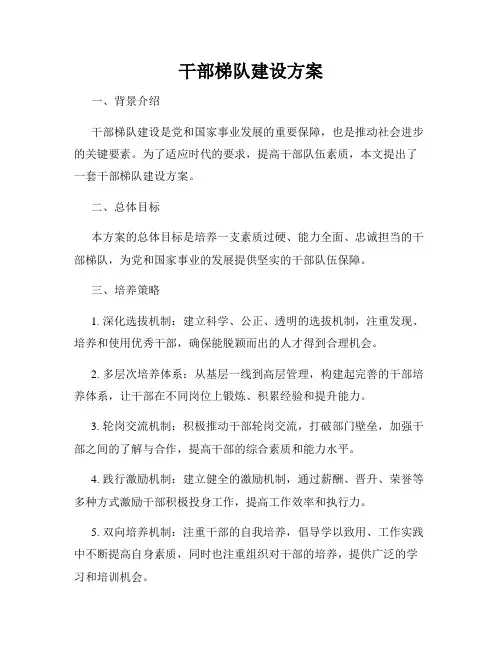 干部梯队建设方案

一、背景介绍

干部梯队建设是党和国家事业发展的重要保障，也是推动社会进步的关键要素。为了适应时代的要求，提高干部队伍素质，本文提出了一套干部梯队建设方案。

二、总体目标

本方案的总体目标是培养一支素质过硬、能力全面、忠诚担当的干部梯队，为党和国家事业的发展提供坚实的干部队伍保障。

三、培养策略

1. 深化选拔机制：建立科学、公正、透明的选拔机制，注重发现、培养和使用优秀干部，确保能脱颖而出的人才得到合理机会。

2. 多层次培养体系：从基层一线到高层管理，构建起完善的干部培养体系，让干部在不同岗位上锻炼、积累经验和提升能力。

3. 轮岗交流机制：积极推动干部轮岗交流，打破部门壁垒，加强干部之间的了解与合作，提高干部的综合素质和能力水平。

4. 践行激励机制：建立健全的激励机制，通过薪酬、晋升、荣誉等多种方式激励干部积极投身工作，提高工作效率和执行力。

5. 双向培养机制：注重干部的自我培养，倡导学以致用、工作实践中不断提高自身素质，同时也注重组织对干部的培养，提供广泛的学习和培训机会。